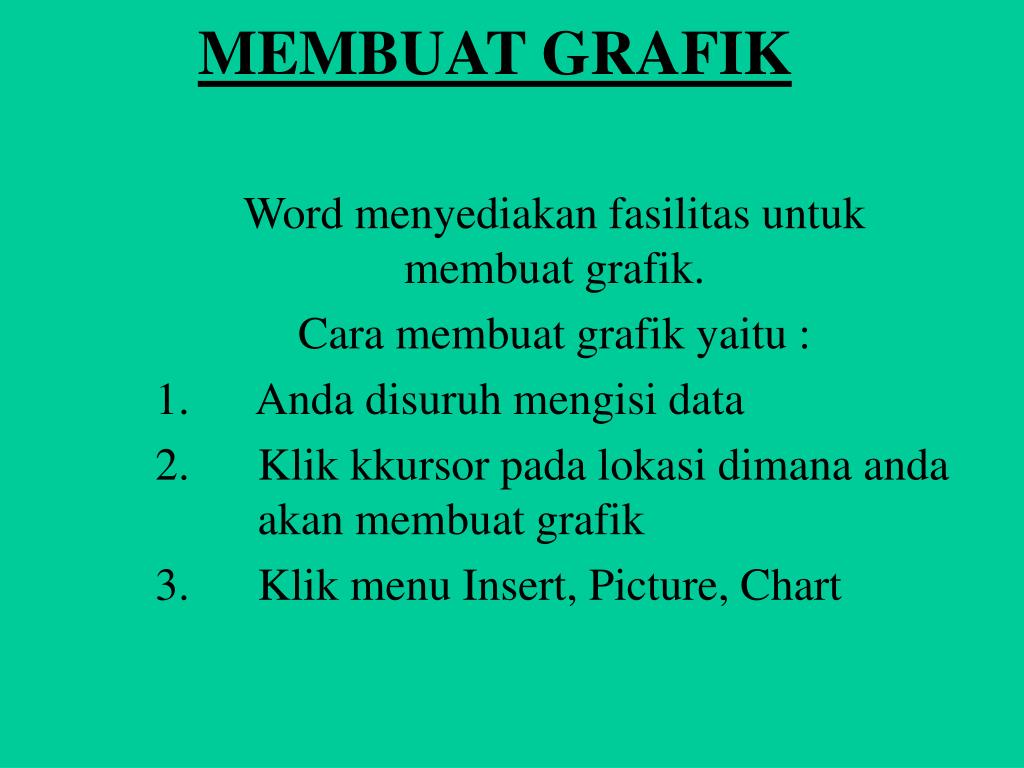 MEMBUAT GRAFIK

Word menyediakan fasilitas untuk membuat grafik.

Cara membuat grafik yaitu :

1. Anda disuruh mengisi data
2. Klik kkursor pada lokasi dimana anda akan membuat grafik
3. Klik menu Insert, Picture, Chart